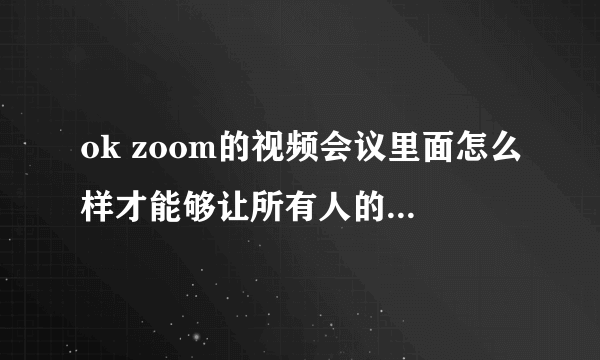 ok zoom的视频会议里面怎么样才能够让所有人的...